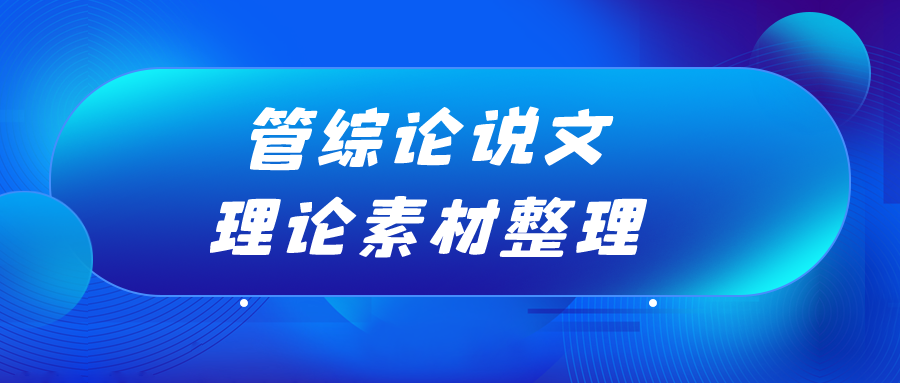 管综论说文
理论素材整理